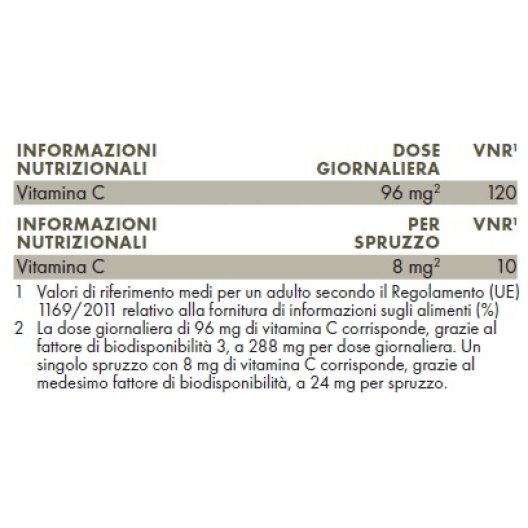 | INFORMAZIONI NUTRIZIONALI | DOSE GIORNALIERA | VNR$^{1}$ |
|---|---|---|
| Vitamina C | 96 mg$^{2}$ | 120 |

| INFORMAZIONI NUTRIZIONALI | PER SPRUZZO | VNR$^{1}$ |
|---|---|---|
| Vitamina C | 8 mg$^{2}$ | 10 |

1 Valori di riferimento medi per un adulto secondo il Regolamento (UE) 1169/2011 relativo alla fornitura di informazioni sugli alimenti (%)

2 La dose giornaliera di 96 mg di vitamina C corrisponde, grazie al fattore di biodisponibilità 3, a 288 mg per dose giornaliera. Un singolo spruzzo con 8 mg di vitamina C corrisponde, grazie al medesimo fattore di biodisponibilità, a 24 mg per spruzzo.